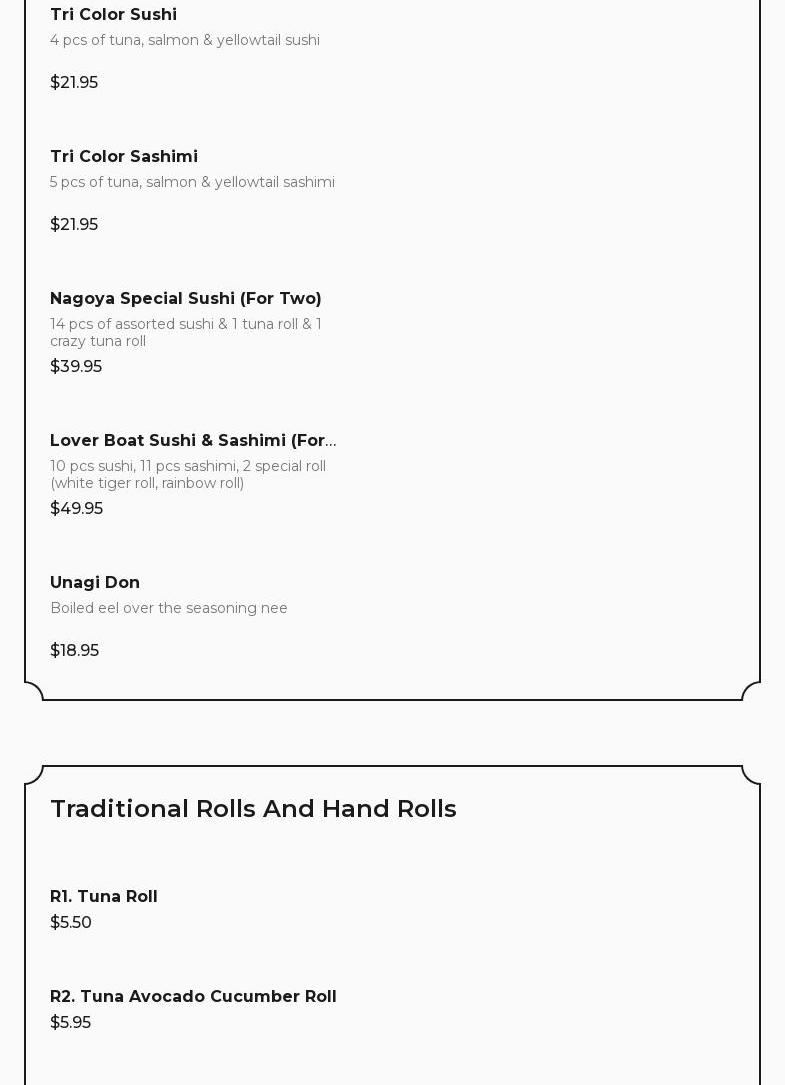 Tri Color Sushi
4 pcs of tuna, salmon & yellowtail sushi

$21.95

Tri Color Sashimi
5 pcs of tuna, salmon & yellowtail sashimi

$21.95

Nagoya Special Sushi (For Two)
14 pcs of assorted sushi & 1 tuna roll & 1 crazy tuna roll

$39.95

Lover Boat Sushi & Sashimi (For...
10 pcs sushi, 11 pcs sashimi, 2 special roll (white tiger roll, rainbow roll)

$49.95

Unagi Don
Boiled eel over the seasoning nee

$18.95

Traditional Rolls And Hand Rolls

R1. Tuna Roll
$5.50

R2. Tuna Avocado Cucumber Roll
$5.95